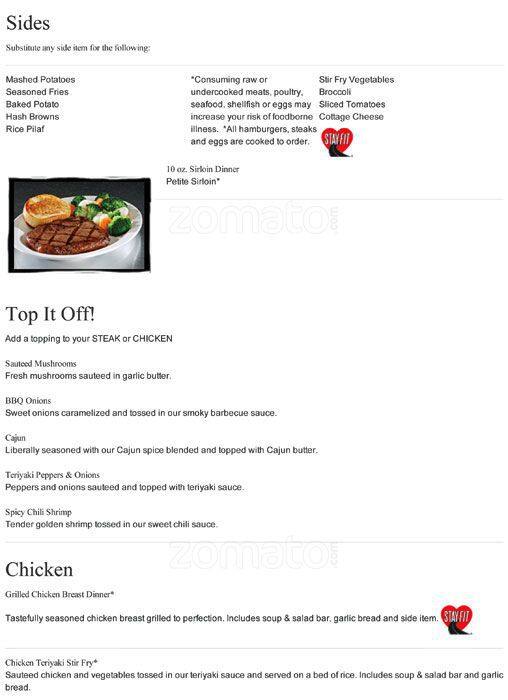 Sides

Substitute any side item for the following:

Mashed Potatoes
Seasoned Fries
Baked Potato
Hash Browns
Rice Pilaf

*Consuming raw or undercooked meats, poultry, seafood, shellfish or eggs may increase your risk of foodborne illness. *All hamburgers, steaks and eggs are cooked to order.

Stir Fry Vegetables
Broccoli
Sliced Tomatoes
Cottage Cheese

STAY FIT

10 oz. Sirloin Dinner
Petite Sirloin*

zomato

Top It Off!

Add a topping to your STEAK or CHICKEN

Sauteed Mushrooms
Fresh mushrooms sauteed in garlic butter.

BBQ Onions
Sweet onions caramelized and tossed in our smoky barbecue sauce.

Cajun
Liberally seasoned with our Cajun spice blended and topped with Cajun butter.

Teriyaki Peppers & Onions
Peppers and onions sauteed and topped with teriyaki sauce.

Spicy Chili Shrimp
Tender golden shrimp tossed in our sweet chili sauce.

zomato

Chicken

Grilled Chicken Breast Dinner*

Tastefully seasoned chicken breast grilled to perfection. Includes soup & salad bar, garlic bread and side item.

STAY FIT

Chicken Teriyaki Stir Fry*
Sauteed chicken and vegetables tossed in our teriyaki sauce and served on a bed of rice. Includes soup & salad bar and garlic bread.